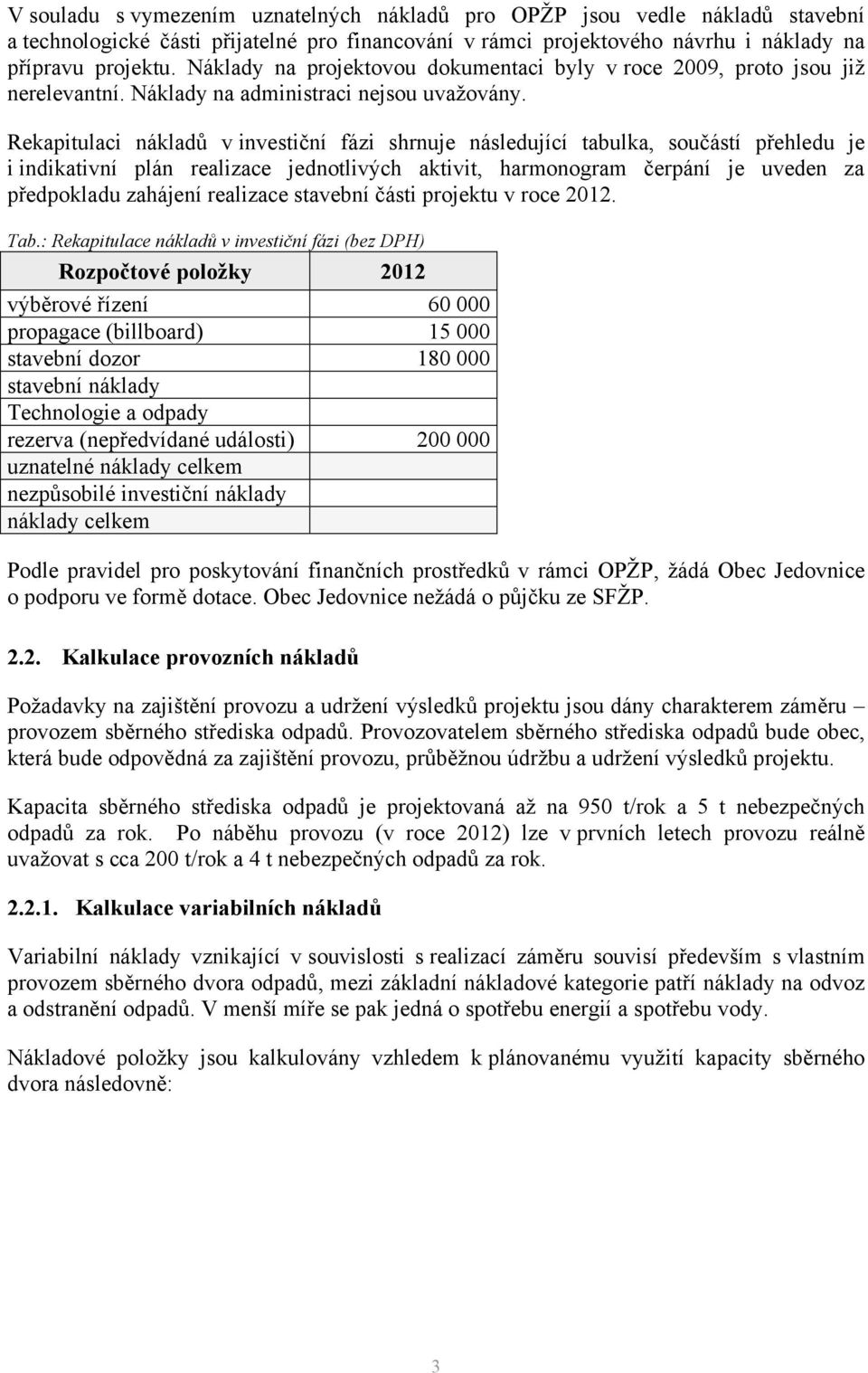 V souladu s vymezením uznatelných nákladů pro OPŽP jsou vedle nákladů stavební a technologické části přijatelné pro financování v rámci projektového návrhu i náklady na přípravu projektu. Náklady na projektovou dokumentaci byly v roce 2009, proto jsou již nerelevantní. Náklady na administraci nejsou uvažovány.

Rekapitulaci nákladů v investiční fázi shrnuje následující tabulka, součástí přehledu je i indikativní plán realizace jednotlivých aktivit, harmonogram čerpání je uveden za předpokladu zahájení realizace stavební části projektu v roce 2012.

Tab.: Rekapitulace nákladů v investiční fázi (bez DPH)

| Rozpočtové položky | 2012 |
|---|---|
| výběrové řízení | 60 000 |
| propagace (billboard) | 15 000 |
| stavební dozor | 180 000 |
| stavební náklady | |
| Technologie a odpady | |
| rezerva (nepředvídané události) | 200 000 |
| uznatelné náklady celkem | |
| nezpůsobilé investiční náklady | |
| náklady celkem | |

Podle pravidel pro poskytování finančních prostředků v rámci OPŽP, žádá Obec Jedovnice o podporu ve formě dotace. Obec Jedovnice nežádá o půjčku ze SFŽP.

2.2. Kalkulace provozních nákladů

Požadavky na zajištění provozu a udržení výsledků projektu jsou dány charakterem záměru – provozem sběrného střediska odpadů. Provozovatelem sběrného střediska odpadů bude obec, která bude odpovědná za zajištění provozu, průběžnou údržbu a udržení výsledků projektu.

Kapacita sběrného střediska odpadů je projektovaná až na 950 t/rok a 5 t nebezpečných odpadů za rok. Po náběhu provozu (v roce 2012) lze v prvních letech provozu reálně uvažovat s cca 200 t/rok a 4 t nebezpečných odpadů za rok.

2.2.1. Kalkulace variabilních nákladů

Variabilní náklady vznikající v souvislosti s realizací záměru souvisí především s vlastním provozem sběrného dvora odpadů, mezi základní nákladové kategorie patří náklady na odvoz a odstranění odpadů. V menší míře se pak jedná o spotřebu energií a spotřebu vody.

Nákladové položky jsou kalkulovány vzhledem k plánovanému využití kapacity sběrného dvora následovně:

3